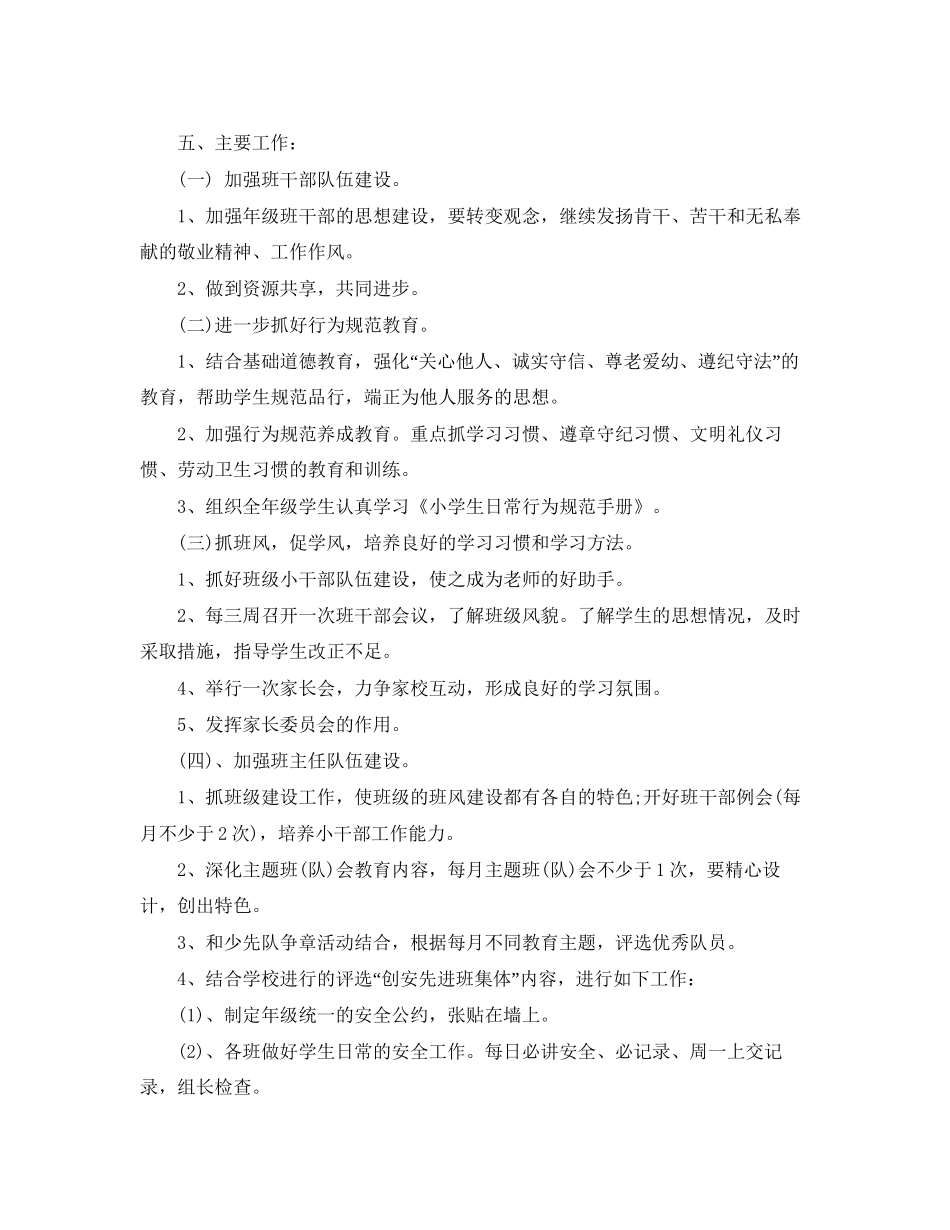 五、主要工作：

(一) 加强班干部队伍建设。

1、加强年级班干部的思想建设，要转变观念，继续发扬肯干、苦干和无私奉献的敬业精神、工作作风。

2、做到资源共享，共同进步。

(二)进一步抓好行为规范教育。

1、结合基础道德教育，强化“关心他人、诚实守信、尊老爱幼、遵纪守法”的教育，帮助学生规范品行，端正为他人服务的思想。

2、加强行为规范养成教育。重点抓学习习惯、遵章守纪习惯、文明礼仪习惯、劳动卫生习惯的教育和训练。

3、组织全年级学生认真学习《小学生日常行为规范手册》。

(三)抓班风，促学风，培养良好的学习习惯和学习方法。

1、抓好班级小干部队伍建设，使之成为老师的好助手。

2、每三周召开一次班干部会议，了解班级风貌。了解学生的思想情况，及时采取措施，指导学生改正不足。

4、举行一次家长会，力争家校互动，形成良好的学习氛围。

5、发挥家长委员会的作用。

(四)、加强班主任队伍建设。

1、抓班级建设工作，使班级的班风建设都有各自的特色;开好班干部例会(每月不少于2次)，培养小干部工作能力。

2、深化主题班(队)会教育内容，每月主题班(队)会不少于1次，要精心设计，创出特色。

3、和少先队争章活动结合，根据每月不同教育主题，评选优秀队员。

4、结合学校进行的评选“创安先进班集体”内容，进行如下工作：

(1)、制定年级统一的安全公约，张贴在墙上。

(2)、各班做好学生日常的安全工作。每日必讲安全、必记录、周一上交记录，组长检查。